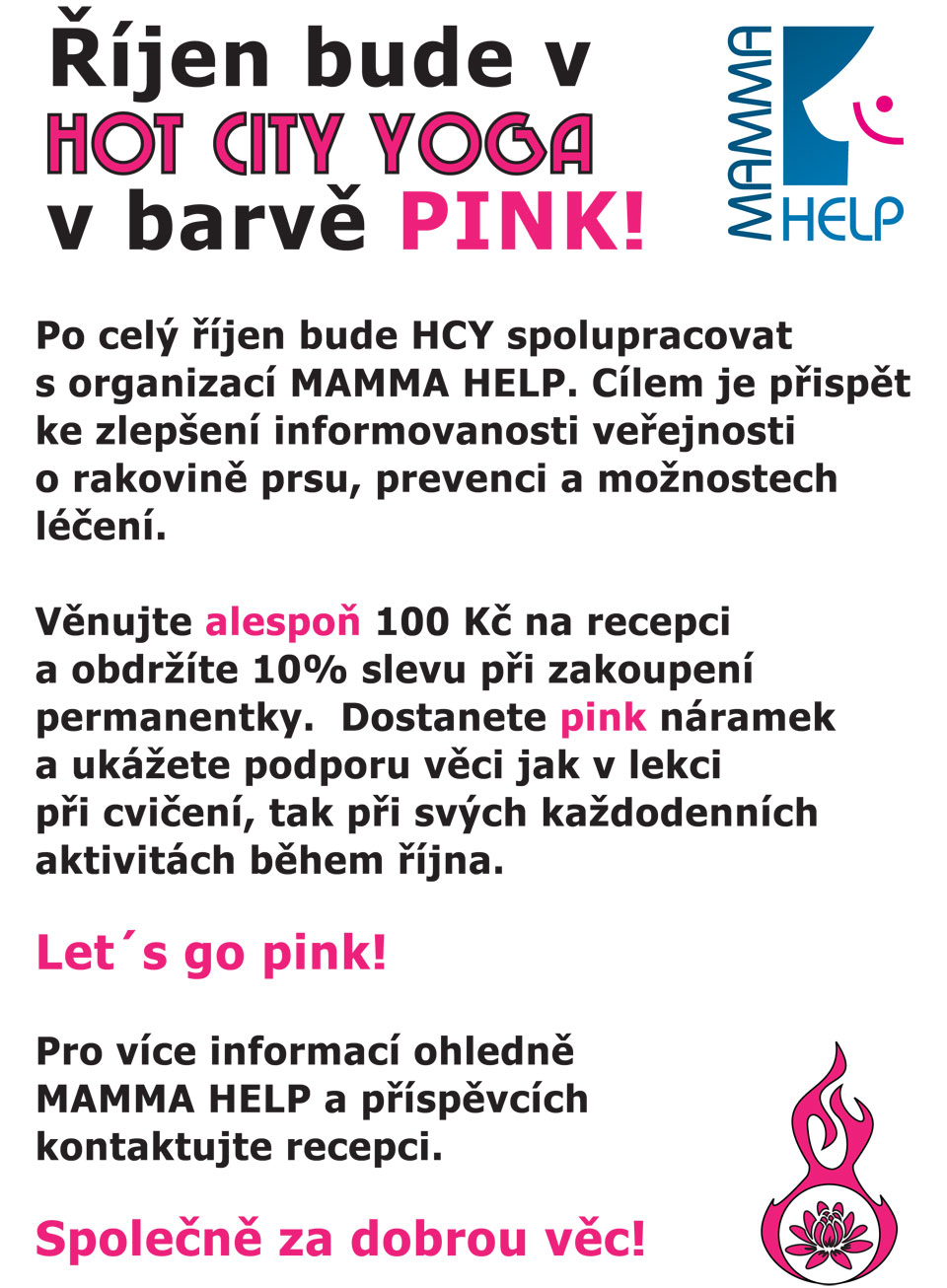 Říjen bude v
HOT CITY YOGA
v barvě PINK!

MAMMA HELP

Po celý říjen bude HCY spolupracovat s organizací MAMMA HELP. Cílem je přispět ke zlepšení informovanosti veřejnosti o rakovině prsu, prevenci a možnostech léčení.

Věnujte alespoň 100 Kč na recepci a obdržíte 10% slevu při zakoupení permanentky. Dostanete pink náramek a ukážete podporu věci jak v lekci při cvičení, tak při svých každodenních aktivitách během října.

Let´s go pink!

Pro více informací ohledně MAMMA HELP a příspěvcích kontaktujte recepci.

Společně za dobrou věc!